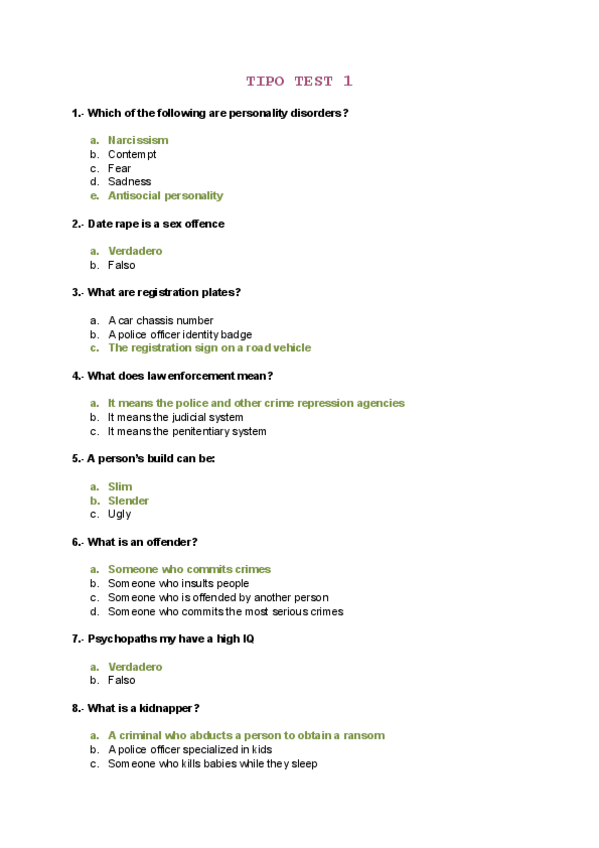 TIPO TEST 1

1.- Which of the following are personality disorders?

a. Narcissism
b. Contempt
c. Fear
d. Sadness
e. Antisocial personality

2.- Date rape is a sex offence

a. Verdadero
b. Falso

3.- What are registration plates?

a. A car chassis number
b. A police officer identity badge
c. The registration sign on a road vehicle

4.- What does law enforcement mean?

a. It means the police and other crime repression agencies
b. It means the judicial system
c. It means the penitentiary system

5.- A person's build can be:

a. Slim
b. Slender
c. Ugly

6.- What is an offender?

a. Someone who commits crimes
b. Someone who insults people
c. Someone who is offended by another person
d. Someone who commits the most serious crimes

7.- Psychopaths my have a high IQ

a. Verdadero
b. Falso

8.- What is a kidnapper?

a. A criminal who abducts a person to obtain a ransom
b. A police officer specialized in kids
c. Someone who kills babies while they sleep